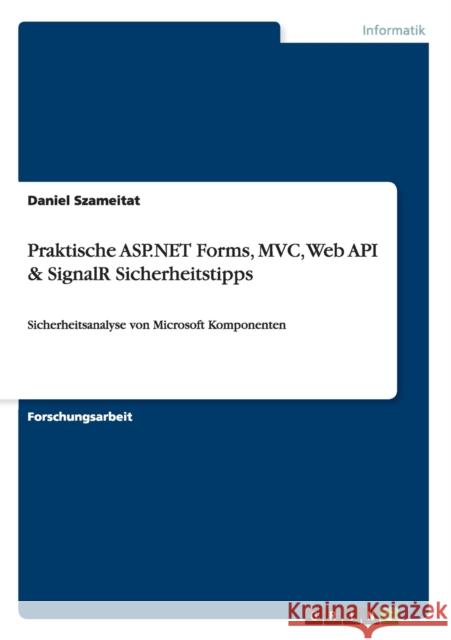 Informatik

Daniel Szameitat

Praktische ASP.NET Forms, MVC, Web API & SignalR Sicherheitstipps

Sicherheitsanalyse von Microsoft Komponenten

Forschungsarbeit